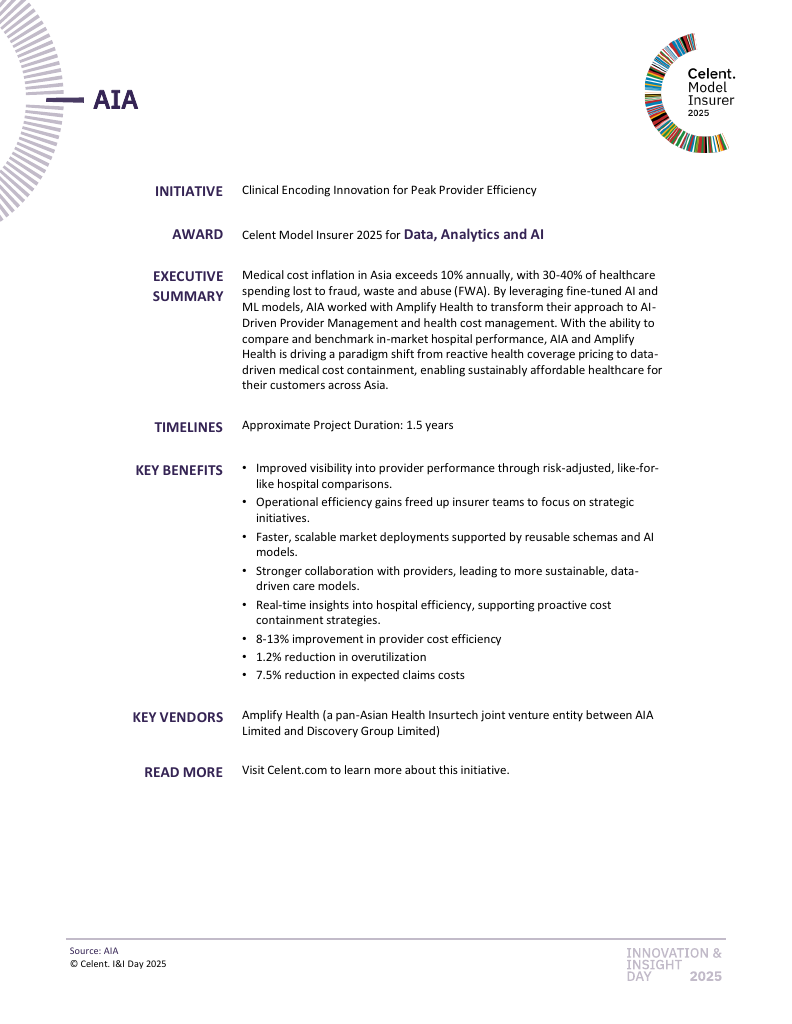 AIA

Celent.
Model
Insurer
2025

INITIATIVE
Clinical Encoding Innovation for Peak Provider Efficiency

AWARD
Celent Model Insurer 2025 for Data, Analytics and AI

EXECUTIVE SUMMARY
Medical cost inflation in Asia exceeds 10% annually, with 30-40% of healthcare spending lost to fraud, waste and abuse (FWA). By leveraging fine-tuned AI and ML models, AIA worked with Amplify Health to transform their approach to AI-Driven Provider Management and health cost management. With the ability to compare and benchmark in-market hospital performance, AIA and Amplify Health is driving a paradigm shift from reactive health coverage pricing to data-driven medical cost containment, enabling sustainably affordable healthcare for their customers across Asia.

TIMELINES
Approximate Project Duration: 1.5 years

KEY BENEFITS
• Improved visibility into provider performance through risk-adjusted, like-for-like hospital comparisons.
• Operational efficiency gains freed up insurer teams to focus on strategic initiatives.
• Faster, scalable market deployments supported by reusable schemas and AI models.
• Stronger collaboration with providers, leading to more sustainable, data-driven care models.
• Real-time insights into hospital efficiency, supporting proactive cost containment strategies.
• 8-13% improvement in provider cost efficiency
• 1.2% reduction in overutilization
• 7.5% reduction in expected claims costs

KEY VENDORS
Amplify Health (a pan-Asian Health Insurtech joint venture entity between AIA Limited and Discovery Group Limited)

READ MORE
Visit Celent.com to learn more about this initiative.

Source: AIA
© Celent. I&I Day 2025

INNOVATION &
INSIGHT
DAY 2025